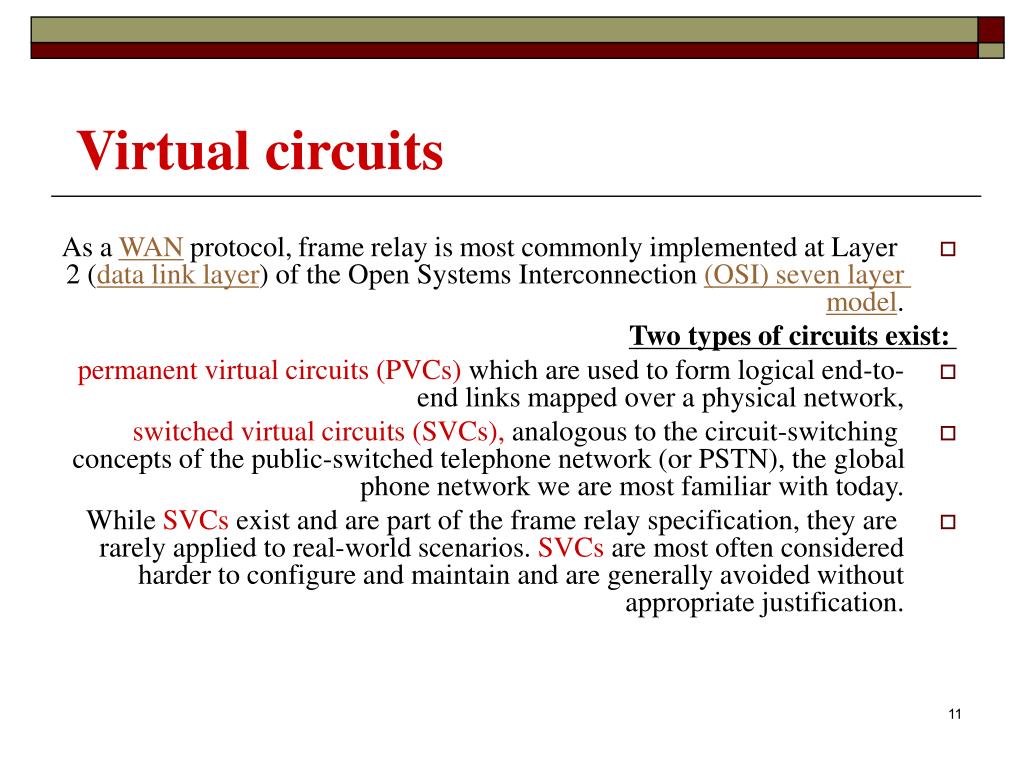 Virtual circuits

As a WAN protocol, frame relay is most commonly implemented at Layer 2 (data link layer) of the Open Systems Interconnection (OSI) seven layer model.

Two types of circuits exist:

permanent virtual circuits (PVCs) which are used to form logical end-to-end links mapped over a physical network,

switched virtual circuits (SVCs), analogous to the circuit-switching concepts of the public-switched telephone network (or PSTN), the global phone network we are most familiar with today.

While SVCs exist and are part of the frame relay specification, they are rarely applied to real-world scenarios. SVCs are most often considered harder to configure and maintain and are generally avoided without appropriate justification.

11